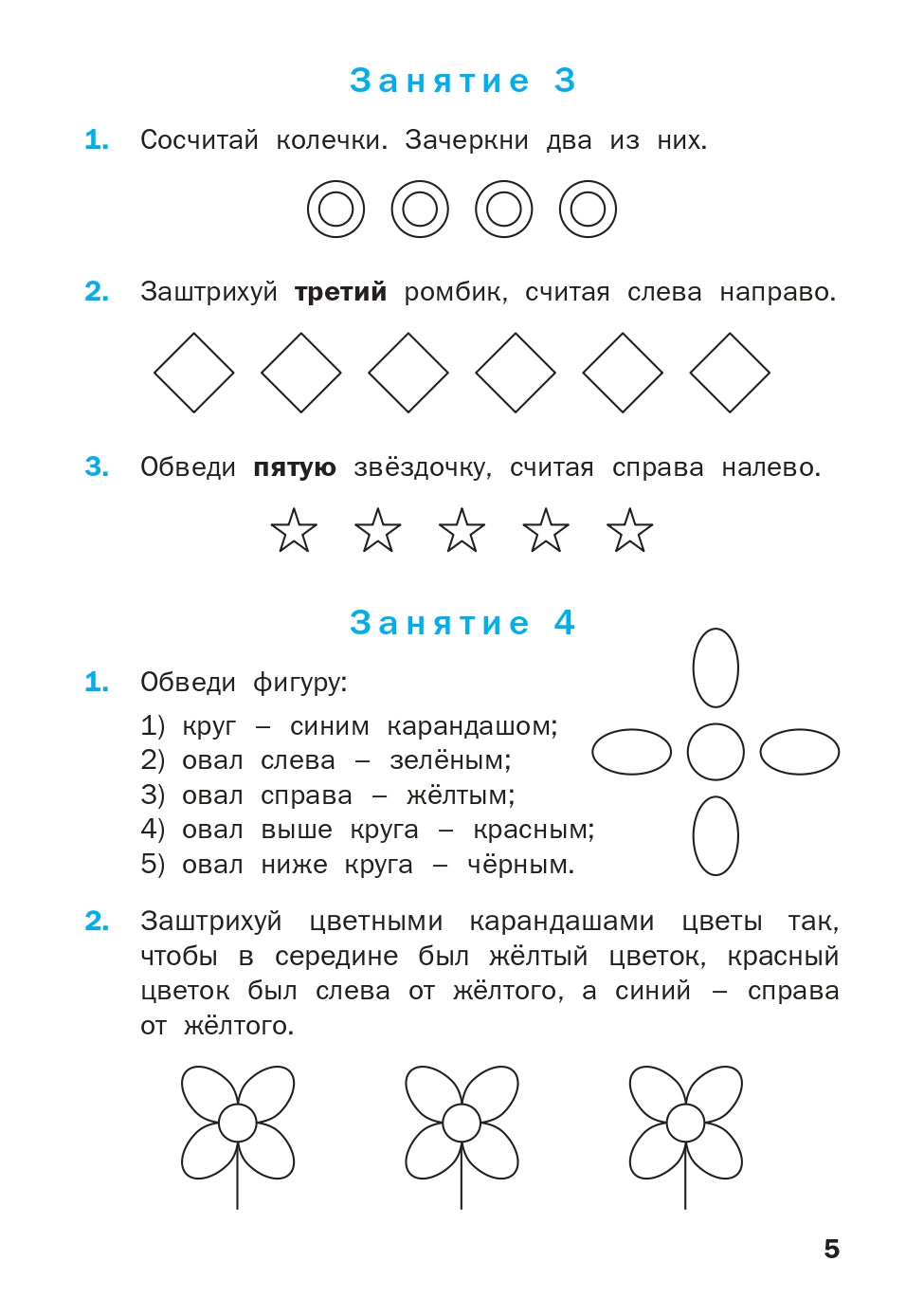 Занятие 3

1. Сосчитай колечки. Зачеркни два из них.

2. Заштрихуй третий ромбик, считая слева направо.

3. Обведи пятую звёздочку, считая справа налево.

Занятие 4

1. Обведи фигуру:
1) круг – синим карандашом;
2) овал слева – зелёным;
3) овал справа – жёлтым;
4) овал выше круга – красным;
5) овал ниже круга – чёрным.

2. Заштрихуй цветными карандашами цветы так, чтобы в середине был жёлтый цветок, красный цветок был слева от жёлтого, а синий – справа от жёлтого.

5